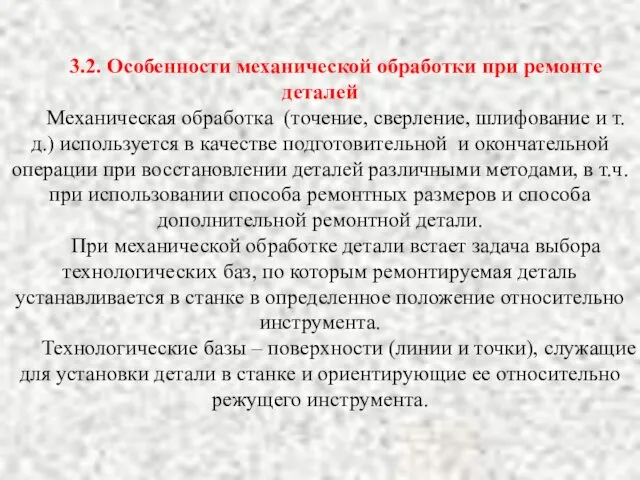 3.2. Особенности механической обработки при ремонте деталей

Механическая обработка (точение, сверление, шлифование и т. д.) используется в качестве подготовительной и окончательной операции при восстановлении деталей различными методами, в т.ч. при использовании способа ремонтных размеров и способа дополнительной ремонтной детали.

При механической обработке детали встает задача выбора технологических баз, по которым ремонтируемая деталь устанавливается в станке в определенное положение относительно инструмента.

Технологические базы – поверхности (линии и точки), служащие для установки детали в станке и ориентирующие ее относительно режущего инструмента.